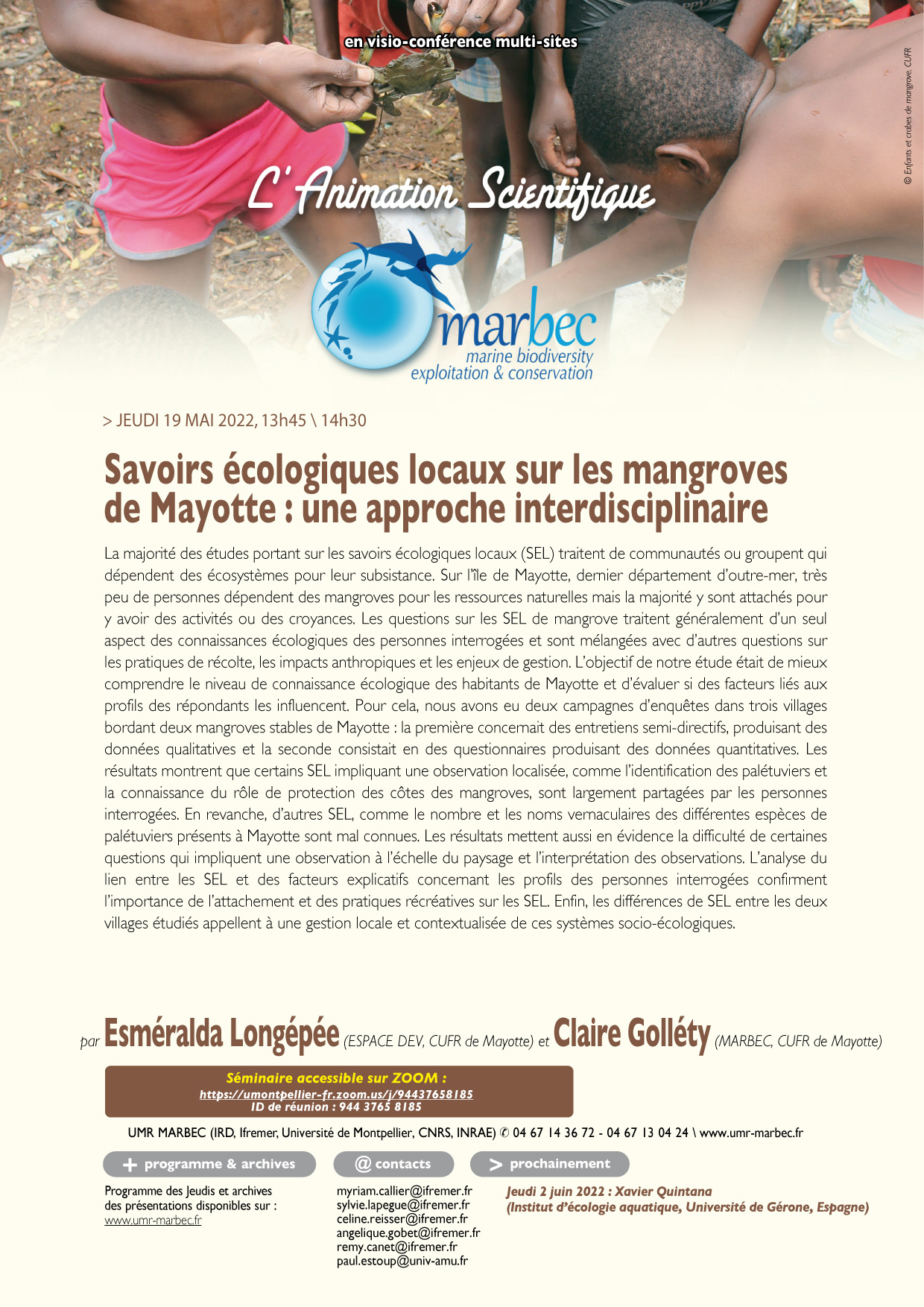 en visio-conférence multi-sites

© Enfants et crabes de mangrove, CUFR

L'Animation Scientifique

marbec
marine biodiversity
exploitation & conservation

> JEUDI 19 MAI 2022, 13h45 \ 14h30

Savoirs écologiques locaux sur les mangroves de Mayotte : une approche interdisciplinaire

La majorité des études portant sur les savoirs écologiques locaux (SEL) traitent de communautés ou groupent qui dépendent des écosystèmes pour leur subsistance. Sur l'île de Mayotte, dernier département d'outre-mer, très peu de personnes dépendent des mangroves pour les ressources naturelles mais la majorité y sont attachés pour y avoir des activités ou des croyances. Les questions sur les SEL de mangrove traitent généralement d'un seul aspect des connaissances écologiques des personnes interrogées et sont mélangées avec d'autres questions sur les pratiques de récolte, les impacts anthropiques et les enjeux de gestion. L'objectif de notre étude était de mieux comprendre le niveau de connaissance écologique des habitants de Mayotte et d'évaluer si des facteurs liés aux profils des répondants les influencent. Pour cela, nous avons eu deux campagnes d'enquêtes dans trois villages bordant deux mangroves stables de Mayotte : la première concernait des entretiens semi-directifs, produisant des données qualitatives et la seconde consistait en des questionnaires produisant des données quantitatives. Les résultats montrent que certains SEL impliquant une observation localisée, comme l'identification des palétuviers et la connaissance du rôle de protection des côtes des mangroves, sont largement partagées par les personnes interrogées. En revanche, d'autres SEL, comme le nombre et les noms vernaculaires des différentes espèces de palétuviers présents à Mayotte sont mal connues. Les résultats mettent aussi en évidence la difficulté de certaines questions qui impliquent une observation à l'échelle du paysage et l'interprétation des observations. L'analyse du lien entre les SEL et des facteurs explicatifs concernant les profils des personnes interrogées confirment l'importance de l'attachement et des pratiques récréatives sur les SEL. Enfin, les différences de SEL entre les deux villages étudiés appellent à une gestion locale et contextualisée de ces systèmes socio-écologiques.

par Esméralda Longépée (ESPACE DEV, CUFR de Mayotte) et Claire Golléty (MARBEC, CUFR de Mayotte)

Séminaire accessible sur ZOOM :
https://umontpellier-fr.zoom.us/j/94437658185
ID de réunion : 944 3765 8185

UMR MARBEC (IRD, Ifremer, Université de Montpellier, CNRS, INRAE) ✆ 04 67 14 36 72 - 04 67 13 04 24 \ www.umr-marbec.fr

+ programme & archives

Programme des Jeudis et archives des présentations disponibles sur : www.umr-marbec.fr

@ contacts

myriam.callier@ifremer.fr
sylvie.lapegue@ifremer.fr
celine.reisser@ifremer.fr
angelique.gobet@ifremer.fr
remy.canet@ifremer.fr
paul.estoup@univ-amu.fr

> prochainement

Jeudi 2 juin 2022 : Xavier Quintana
(Institut d'écologie aquatique, Université de Gérone, Espagne)